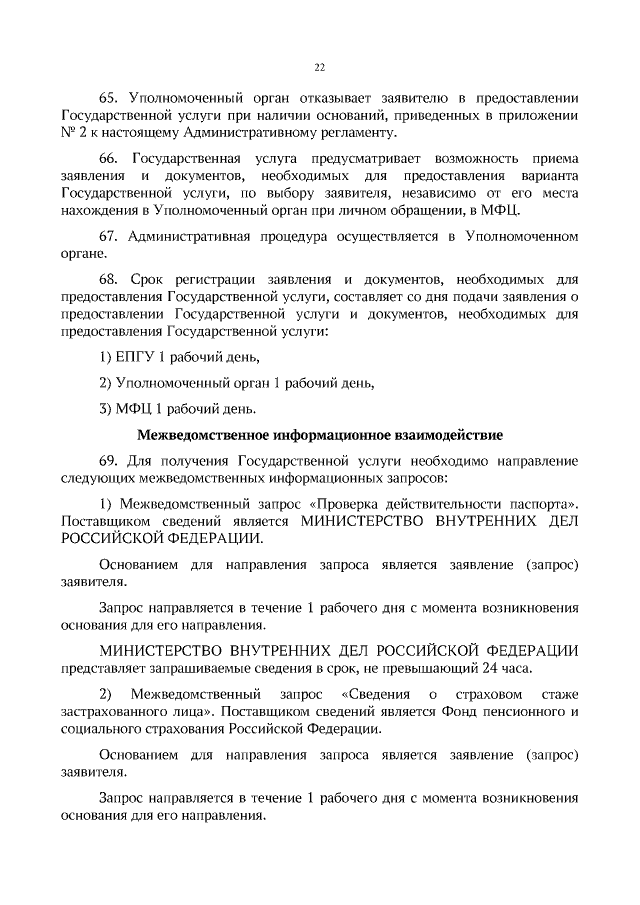 22

65. Уполномоченный орган отказывает заявителю в предоставлении Государственной услуги при наличии оснований, приведенных в приложении № 2 к настоящему Административному регламенту.

66. Государственная услуга предусматривает возможность приема заявления и документов, необходимых для предоставления варианта Государственной услуги, по выбору заявителя, независимо от его места нахождения в Уполномоченный орган при личном обращении, в МФЦ.

67. Административная процедура осуществляется в Уполномоченном органе.

68. Срок регистрации заявления и документов, необходимых для предоставления Государственной услуги, составляет со дня подачи заявления о предоставлении Государственной услуги и документов, необходимых для предоставления Государственной услуги:

1) ЕПГУ 1 рабочий день,

2) Уполномоченный орган 1 рабочий день,

3) МФЦ 1 рабочий день.

Межведомственное информационное взаимодействие

69. Для получения Государственной услуги необходимо направление следующих межведомственных информационных запросов:

1) Межведомственный запрос «Проверка действительности паспорта». Поставщиком сведений является МИНИСТЕРСТВО ВНУТРЕННИХ ДЕЛ РОССИЙСКОЙ ФЕДЕРАЦИИ.

Основанием для направления запроса является заявление (запрос) заявителя.

Запрос направляется в течение 1 рабочего дня с момента возникновения основания для его направления.

МИНИСТЕРСТВО ВНУТРЕННИХ ДЕЛ РОССИЙСКОЙ ФЕДЕРАЦИИ представляет запрашиваемые сведения в срок, не превышающий 24 часа.

2) Межведомственный запрос «Сведения о страховом стаже застрахованного лица». Поставщиком сведений является Фонд пенсионного и социального страхования Российской Федерации.

Основанием для направления запроса является заявление (запрос) заявителя.

Запрос направляется в течение 1 рабочего дня с момента возникновения основания для его направления.